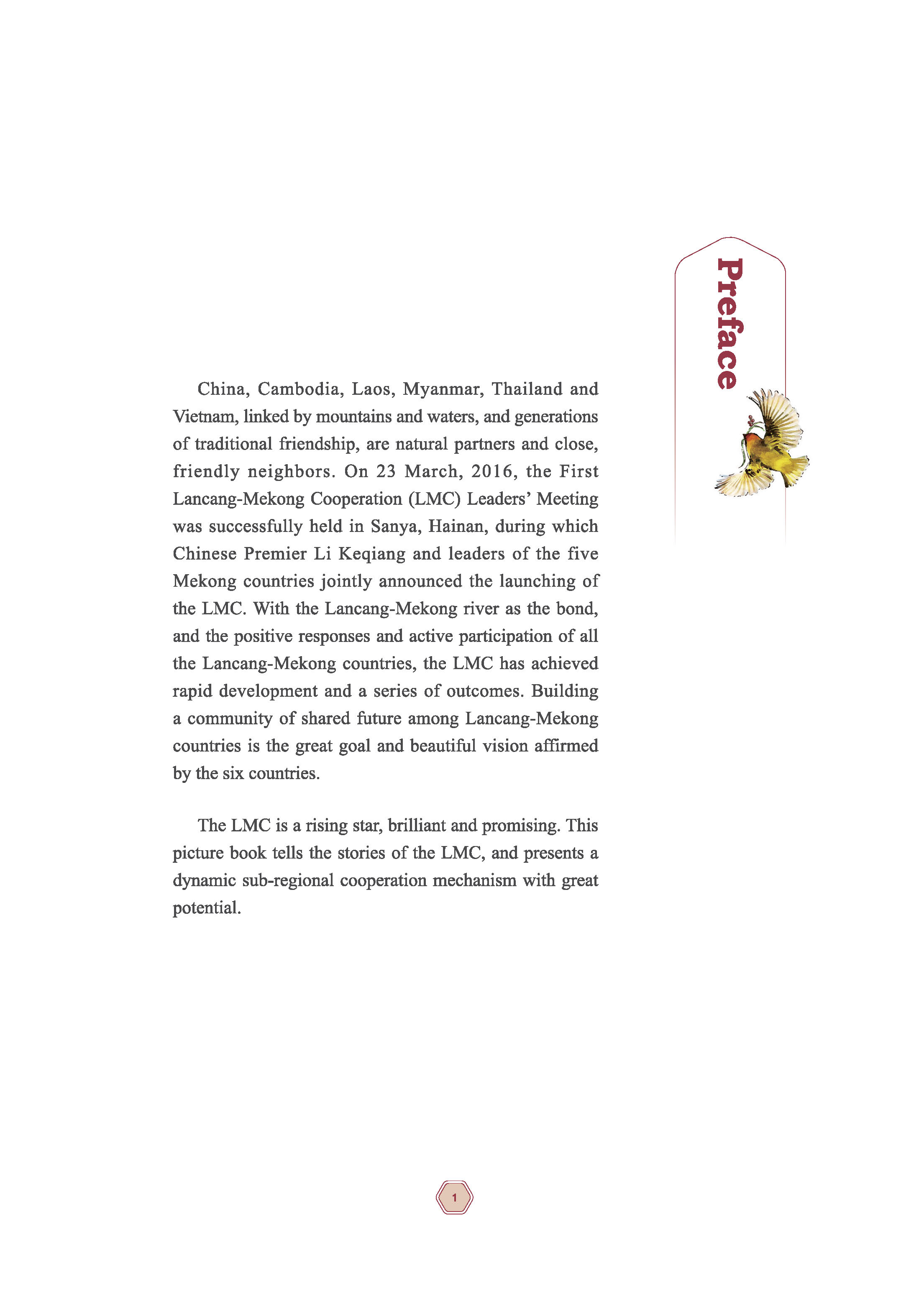 Preface

China, Cambodia, Laos, Myanmar, Thailand and Vietnam, linked by mountains and waters, and generations of traditional friendship, are natural partners and close, friendly neighbors. On 23 March, 2016, the First Lancang-Mekong Cooperation (LMC) Leaders' Meeting was successfully held in Sanya, Hainan, during which Chinese Premier Li Keqiang and leaders of the five Mekong countries jointly announced the launching of the LMC. With the Lancang-Mekong river as the bond, and the positive responses and active participation of all the Lancang-Mekong countries, the LMC has achieved rapid development and a series of outcomes. Building a community of shared future among Lancang-Mekong countries is the great goal and beautiful vision affirmed by the six countries.

The LMC is a rising star, brilliant and promising. This picture book tells the stories of the LMC, and presents a dynamic sub-regional cooperation mechanism with great potential.

1